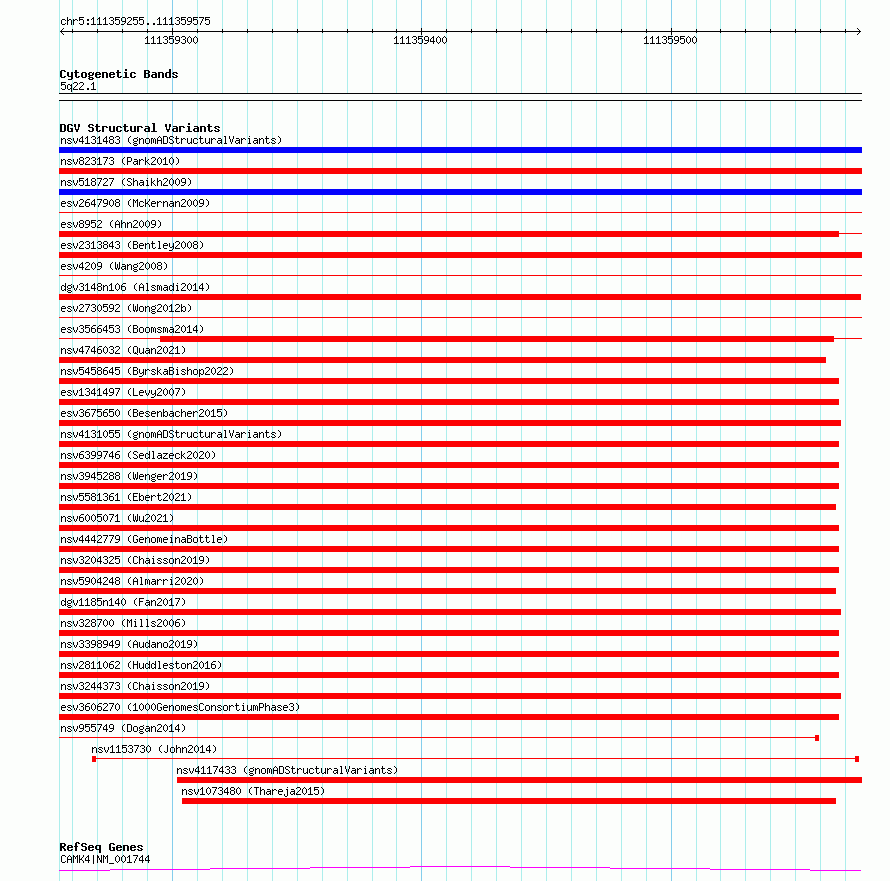 chr5:111359255..111359575

111359300 111359400 111359500

Cytogenetic Bands
5q22.1

DGV Structural Variants
nsv4131483 (gnomADStructuralVariants)
nsv823173 (Park2010)
nsv518727 (Shaikh2009)
esv2647908 (McKernan2009)
esv8952 (Ahn2009)
esv2313843 (Bentley2008)
esv4209 (Wang2008)
dgv3148n106 (Alsmadi2014)
esv2730592 (Wong2012b)
esv3566453 (Boomsma2014)
nsv4746032 (Quan2021)
nsv5458645 (ByrskaBishop2022)
esv1341497 (Levy2007)
esv3675650 (Besenbacher2015)
nsv4131055 (gnomADStructuralVariants)
nsv6399746 (Sedlazeck2020)
nsv3945288 (Wenger2019)
nsv5581361 (Ebert2021)
nsv6005071 (Wu2021)
nsv4442779 (GenomeinaBottle)
nsv3204325 (Chaisson2019)
nsv5904248 (Almarri2020)
dgv1185n140 (Fan2017)
nsv328700 (Mills2006)
nsv3398949 (Audano2019)
nsv2811062 (Huddleston2016)
nsv3244373 (Chaisson2019)
esv3606270 (1000GenomesConsortiumPhase3)
nsv955749 (Dogan2014)
nsv1153730 (John2014)
nsv4117433 (gnomADStructuralVariants)
nsv1073480 (Thareja2015)

RefSeq Genes
CAMK4|NM_001744